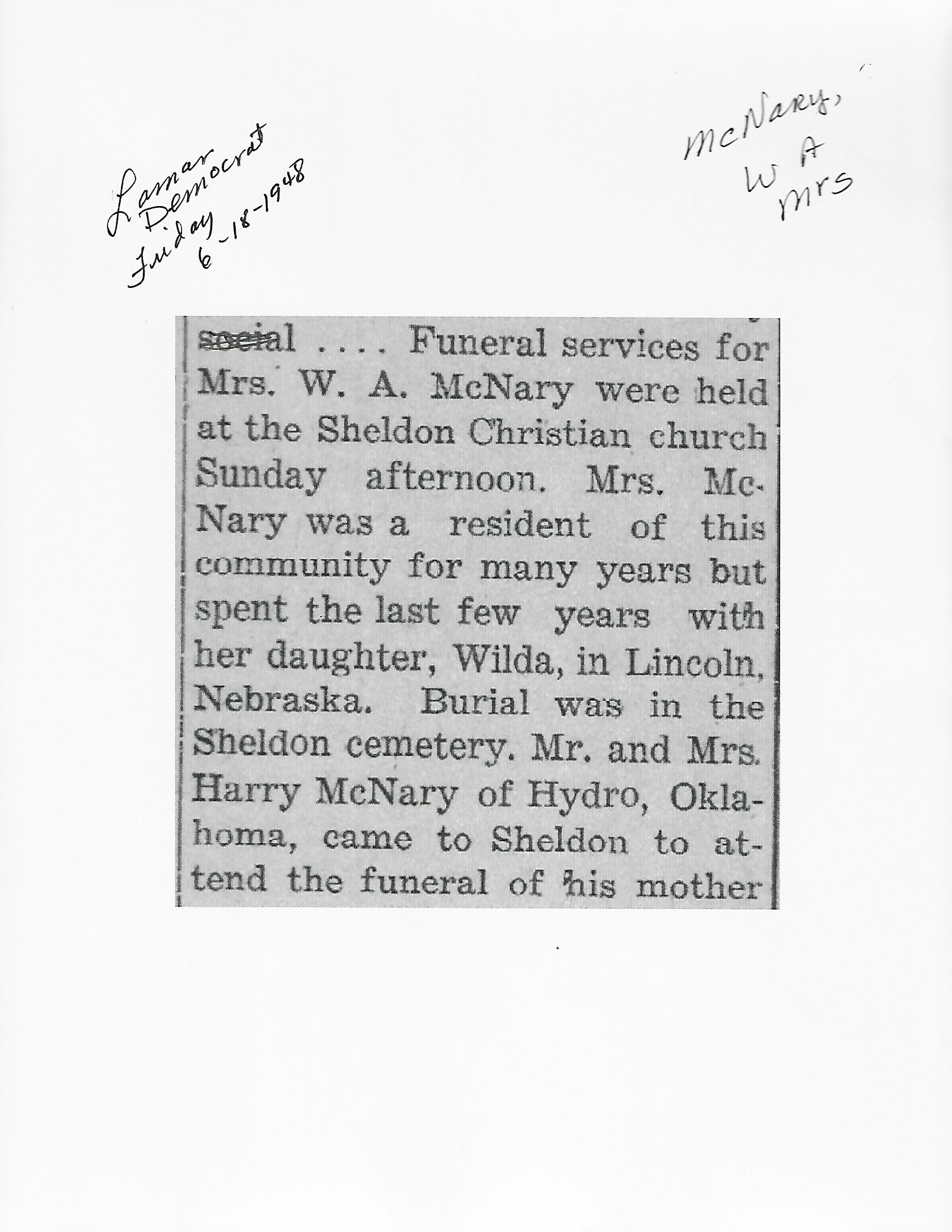 Lamar Democrat Friday 6-18-1948

McNary, W A Mrs

social .... Funeral services for Mrs. W. A. McNary were held at the Sheldon Christian church Sunday afternoon. Mrs. McNary was a resident of this community for many years but spent the last few years with her daughter, Wilda, in Lincoln, Nebraska. Burial was in the Sheldon cemetery. Mr. and Mrs. Harry McNary of Hydro, Oklahoma, came to Sheldon to attend the funeral of his mother